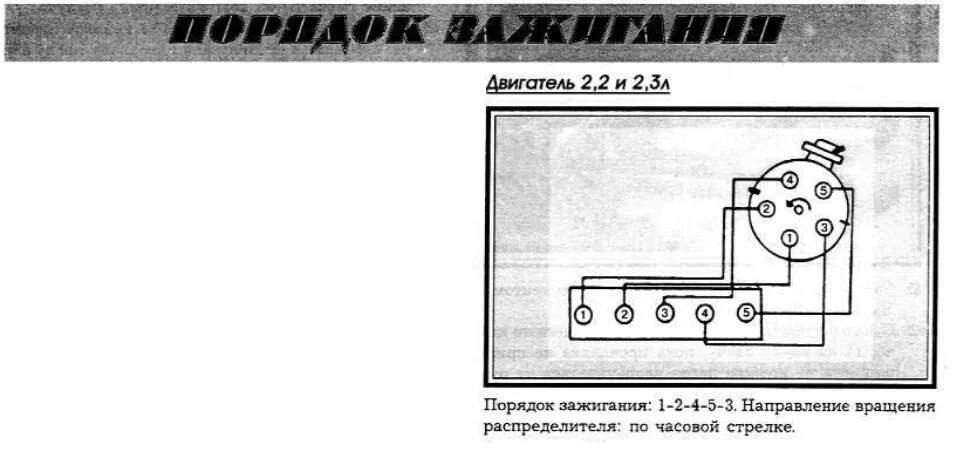 ПОРЯДОК ЗАЖИГАНИЯ

Двигатель 2,2 и 2,3л

4
5
2
3
1

1
2
3
4
5

Порядок зажигания: 1-2-4-5-3. Направление вращения распределителя: по часовой стрелке.